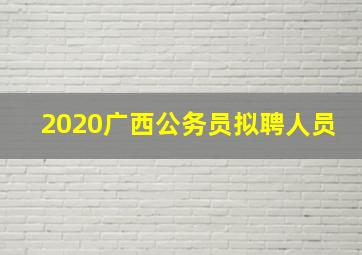 2020广西公务员拟聘人员